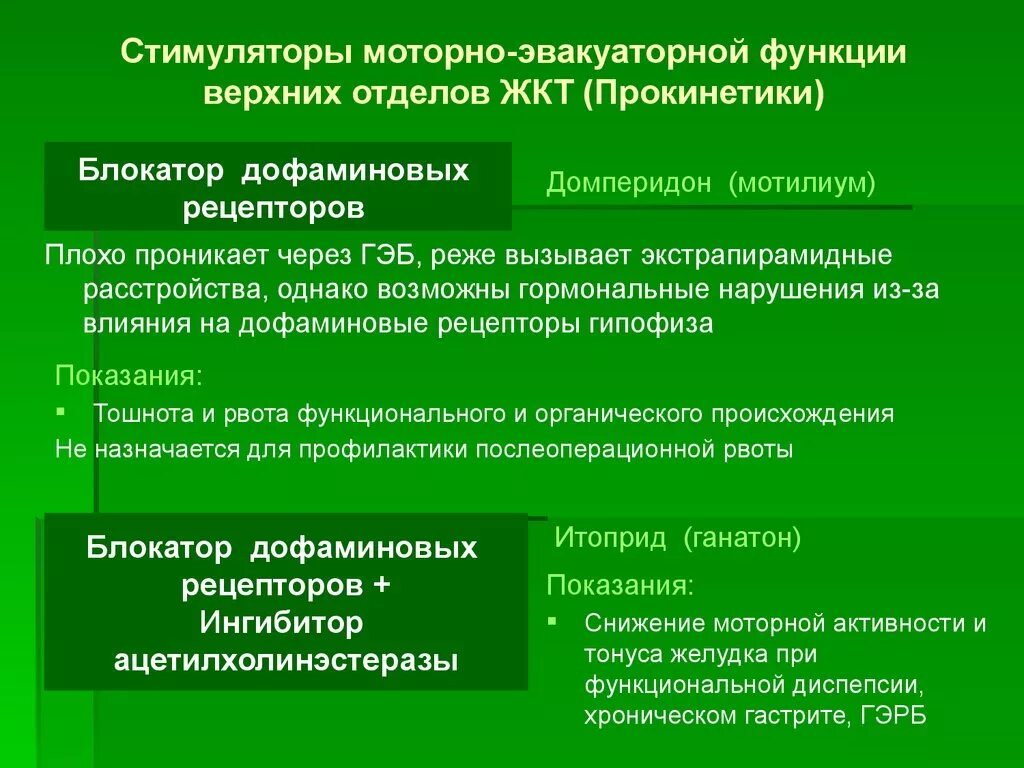 Стимуляторы моторно-эвакуаторной функции верхних отделов ЖКТ (Прокинетики)

Блокатор дофаминовых рецепторов

Домперидон (мотилиум)

Плохо проникает через ГЭБ, реже вызывает экстрапирамидные расстройства, однако возможны гормональные нарушения из-за влияния на дофаминовые рецепторы гипофиза

Показания:

▪ Тошнота и рвота функционального и органического происхождения

Не назначается для профилактики послеоперационной рвоты

Блокатор дофаминовых рецепторов + Ингибитор ацетилхолинэстеразы

Итоприд (ганатон)

Показания:

▪ Снижение моторной активности и тонуса желудка при функциональной диспепсии, хроническом гастрите, ГЭРБ